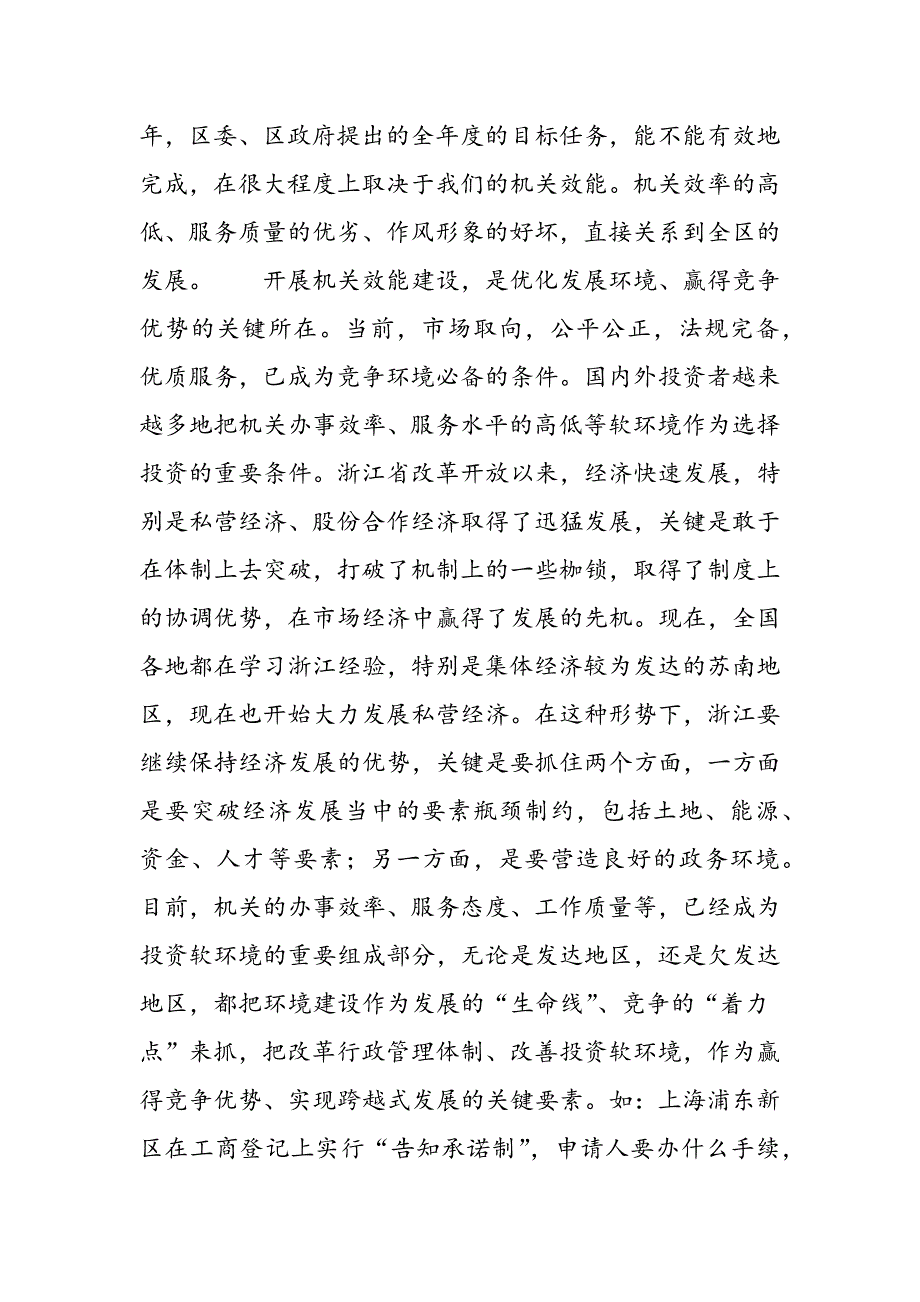 年，区委、区政府提出的全年度的目标任务，能不能有效地完成，在很大程度上取决于我们的机关效能。机关效率的高低、服务质量的优劣、作风形象的好坏，直接关系到全区的发展。　　开展机关效能建设，是优化发展环境、赢得竞争优势的关键所在。当前，市场取向，公平公正，法规完备，优质服务，已成为竞争环境必备的条件。国内外投资者越来越多地把机关办事效率、服务水平的高低等软环境作为选择投资的重要条件。浙江省改革开放以来，经济快速发展，特别是私营经济、股份合作经济取得了迅猛发展，关键是敢于在体制上去突破，打破了机制上的一些枷锁，取得了制度上的协调优势，在市场经济中赢得了发展的先机。现在，全国各地都在学习浙江经验，特别是集体经济较为发达的苏南地区，现在也开始大力发展私营经济。在这种形势下，浙江要继续保持经济发展的优势，关键是要抓住两个方面，一方面是要突破经济发展当中的要素瓶颈制约，包括土地、能源、资金、人才等要素；另一方面，是要营造良好的政务环境。目前，机关的办事效率、服务态度、工作质量等，已经成为投资软环境的重要组成部分，无论是发达地区，还是欠发达地区，都把环境建设作为发展的“生命线”、竞争的“着力点”来抓，把改革行政管理体制、改善投资软环境，作为赢得竞争优势、实现跨越式发展的关键要素。如：上海浦东新区在工商登记上实行“告知承诺制”，申请人要办什么手续，